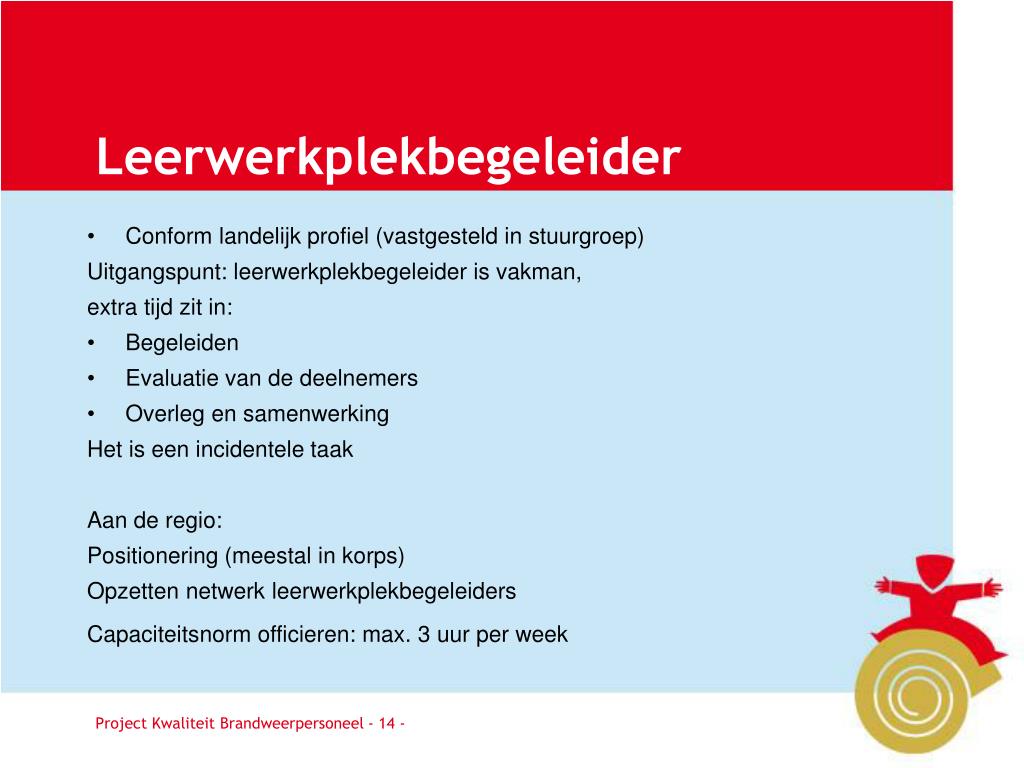 Leerwerkplekbegeleider

• Conform landelijk profiel (vastgesteld in stuurgroep)

Uitgangspunt: leerwerkplekbegeleider is vakman, extra tijd zit in:

• Begeleiden
• Evaluatie van de deelnemers
• Overleg en samenwerking

Het is een incidentele taak

Aan de regio:
Positionering (meestal in korps)
Opzetten netwerk leerwerkplekbegeleiders
Capaciteitsnorm officieren: max. 3 uur per week

Project Kwaliteit Brandweerpersoneel - 14 -